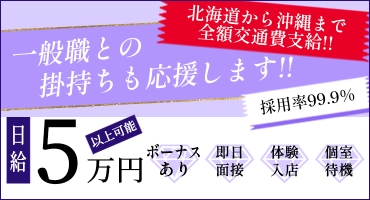 北海道から沖縄まで
全額交通費支給!!

一般職との
掛持ちも応援します!!

採用率99.9%

日給

5万円

以上可能

ボーナスあり

即日面接

体験入店

個室待機